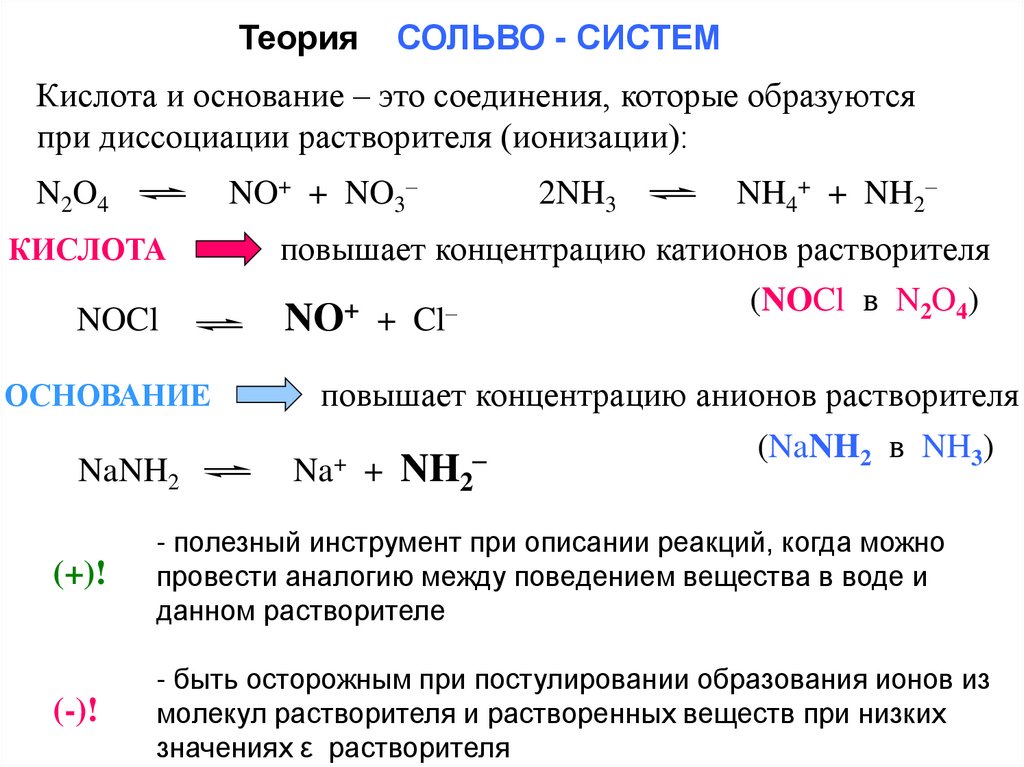 Теория СОЛЬВО - СИСТЕМ

Кислота и основание – это соединения, которые образуются при диссоциации растворителя (ионизации):

$N_2O_4 \rightleftharpoons NO^+ + NO_3^-$ $2NH_3 \rightleftharpoons NH_4^+ + NH_2^-$

КИСЛОТА повышает концентрацию катионов растворителя

$NOCl \rightleftharpoons NO^+ + Cl^-$ ($NOCl$ в $N_2O_4$)

ОСНОВАНИЕ повышает концентрацию анионов растворителя

$NaNH_2 \rightleftharpoons Na^+ + NH_2^-$ ($NaNH_2$ в $NH_3$)

(+)! - полезный инструмент при описании реакций, когда можно провести аналогию между поведением вещества в воде и данном растворителе

(-)! - быть осторожным при постулировании образования ионов из молекул растворителя и растворенных веществ при низких значениях ε растворителя